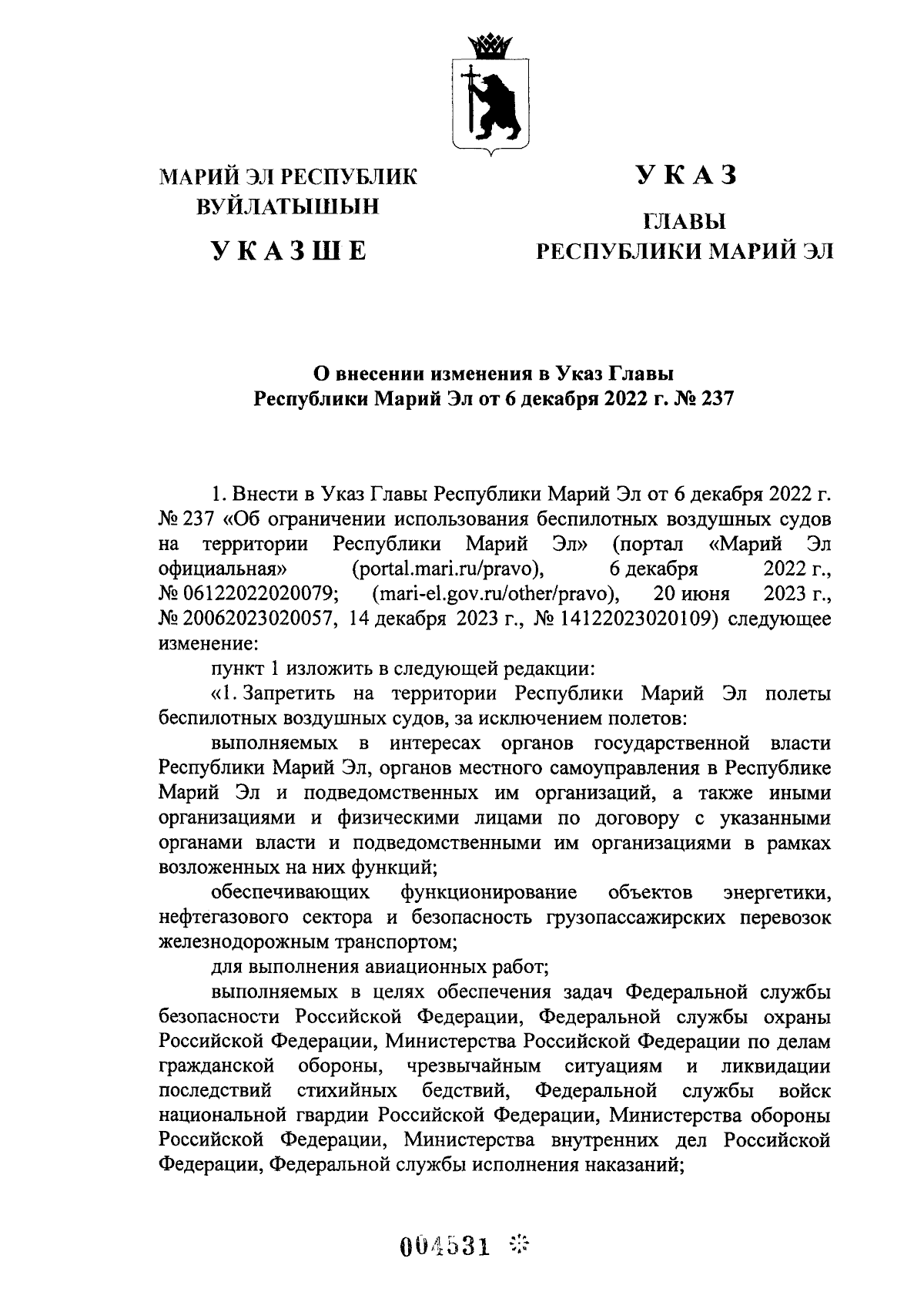 МАРИЙ ЭЛ РЕСПУБЛИК ВУЙЛАТЫШЫН

УКАЗШЕ

УКАЗ

ГЛАВЫ РЕСПУБЛИКИ МАРИЙ ЭЛ

О внесении изменения в Указ Главы Республики Марий Эл от 6 декабря 2022 г. № 237

1. Внести в Указ Главы Республики Марий Эл от 6 декабря 2022 г. № 237 «Об ограничении использования беспилотных воздушных судов на территории Республики Марий Эл» (портал «Марий Эл официальная» (portal.mari.ru/pravo), 6 декабря 2022 г., № 06122022020079; (mari-el.gov.ru/other/pravo), 20 июня 2023 г., № 20062023020057, 14 декабря 2023 г., № 14122023020109) следующее изменение:

пункт 1 изложить в следующей редакции:

«1. Запретить на территории Республики Марий Эл полеты беспилотных воздушных судов, за исключением полетов:

выполняемых в интересах органов государственной власти Республики Марий Эл, органов местного самоуправления в Республике Марий Эл и подведомственных им организаций, а также иными организациями и физическими лицами по договору с указанными органами власти и подведомственными им организациями в рамках возложенных на них функций;

обеспечивающих функционирование объектов энергетики, нефтегазового сектора и безопасность грузопассажирских перевозок железнодорожным транспортом;

для выполнения авиационных работ;

выполняемых в целях обеспечения задач Федеральной службы безопасности Российской Федерации, Федеральной службы охраны Российской Федерации, Министерства Российской Федерации по делам гражданской обороны, чрезвычайным ситуациям и ликвидации последствий стихийных бедствий, Федеральной службы войск национальной гвардии Российской Федерации, Министерства обороны Российской Федерации, Министерства внутренних дел Российской Федерации, Федеральной службы исполнения наказаний;

004531